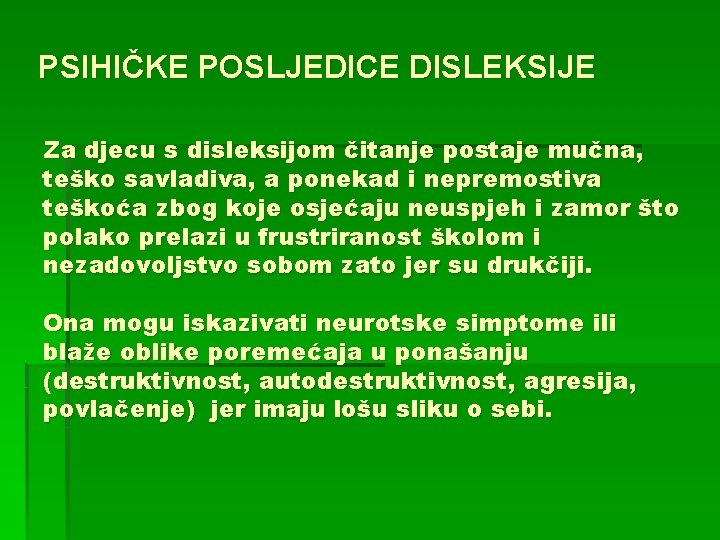 PSIHIČKE POSLJEDICE DISLEKSIJE

Za djecu s disleksijom čitanje postaje mučna, teško savladiva, a ponekad i nepremostiva teškoća zbog koje osjećaju neuspjeh i zamor što polako prelazi u frustriranost školom i nezadovoljstvo sobom zato jer su drukčiji.

Ona mogu iskazivati neurotske simptome ili blaže oblike poremećaja u ponašanju (destruktivnost, autodestruktivnost, agresija, povlačenje) jer imaju lošu sliku o sebi.